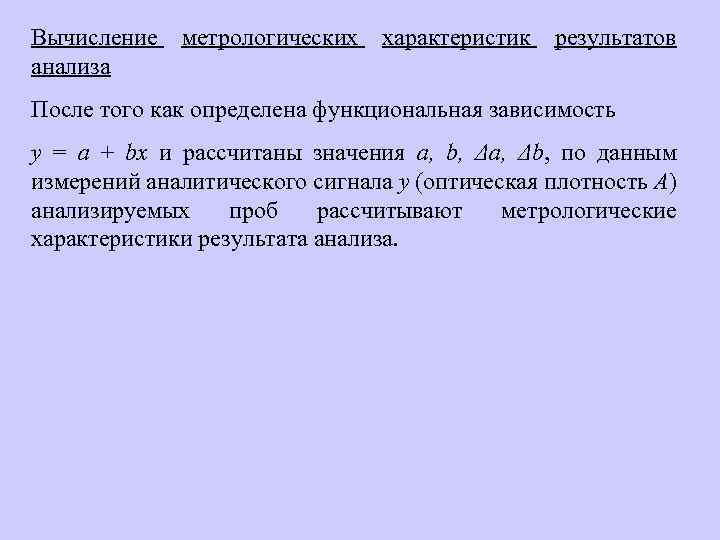 Вычисление метрологических характеристик результатов анализа

После того как определена функциональная зависимость

$y = a + bx$ и рассчитаны значения $a$, $b$, $\Delta a$, $\Delta b$, по данным измерений аналитического сигнала $y$ (оптическая плотность $A$) анализируемых проб рассчитывают метрологические характеристики результата анализа.